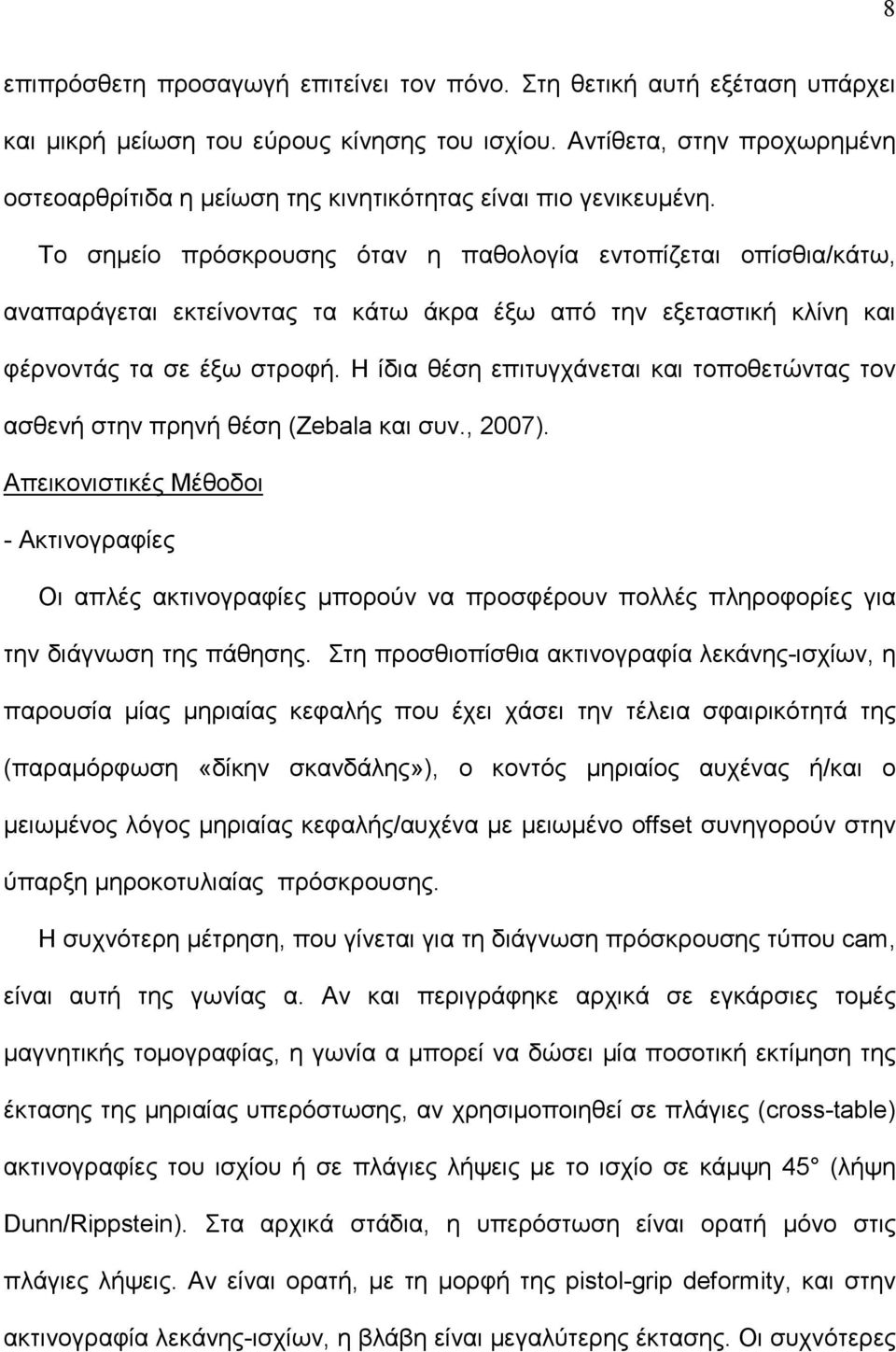 8

επιπρόσθετη προσαγωγή επιτείνει τον πόνο. Στη θετική αυτή εξέταση υπάρχει και μικρή μείωση του εύρους κίνησης του ισχίου. Αντίθετα, στην προχωρημένη οστεοαρθρίτιδα η μείωση της κινητικότητας είναι πιο γενικευμένη.

Το σημείο πρόσκρουσης όταν η παθολογία εντοπίζεται οπίσθια/κάτω, αναπαράγεται εκτείνοντας τα κάτω άκρα έξω από την εξεταστική κλίνη και φέρνοντάς τα σε έξω στροφή. Η ίδια θέση επιτυγχάνεται και τοποθετώντας τον ασθενή στην πρηνή θέση (Zebala και συν., 2007).

Απεικονιστικές Μέθοδοι

- Ακτινογραφίες

Οι απλές ακτινογραφίες μπορούν να προσφέρουν πολλές πληροφορίες για την διάγνωση της πάθησης. Στη προσθιοπίσθια ακτινογραφία λεκάνης-ισχίων, η παρουσία μίας μηριαίας κεφαλής που έχει χάσει την τέλεια σφαιρικότητά της (παραμόρφωση «δίκην σκανδάλης»), ο κοντός μηριαίος αυχένας ή/και ο μειωμένος λόγος μηριαίας κεφαλής/αυχένα με μειωμένο offset συνηγορούν στην ύπαρξη μηροκοτυλιαίας πρόσκρουσης.

Η συχνότερη μέτρηση, που γίνεται για τη διάγνωση πρόσκρουσης τύπου cam, είναι αυτή της γωνίας α. Αν και περιγράφηκε αρχικά σε εγκάρσιες τομές μαγνητικής τομογραφίας, η γωνία α μπορεί να δώσει μία ποσοτική εκτίμηση της έκτασης της μηριαίας υπερόστωσης, αν χρησιμοποιηθεί σε πλάγιες (cross-table) ακτινογραφίες του ισχίου ή σε πλάγιες λήψεις με το ισχίο σε κάμψη 45 (λήψη Dunn/Rippstein). Στα αρχικά στάδια, η υπερόστωση είναι ορατή μόνο στις πλάγιες λήψεις. Αν είναι ορατή, με τη μορφή της pistol-grip deformity, και στην ακτινογραφία λεκάνης-ισχίων, η βλάβη είναι μεγαλύτερης έκτασης. Οι συχνότερες